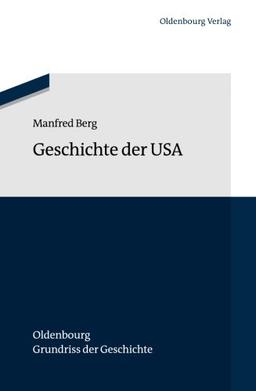 Oldenbourg Verlag

Manfred Berg

Geschichte der USA

Oldenbourg
Grundriss der Geschichte